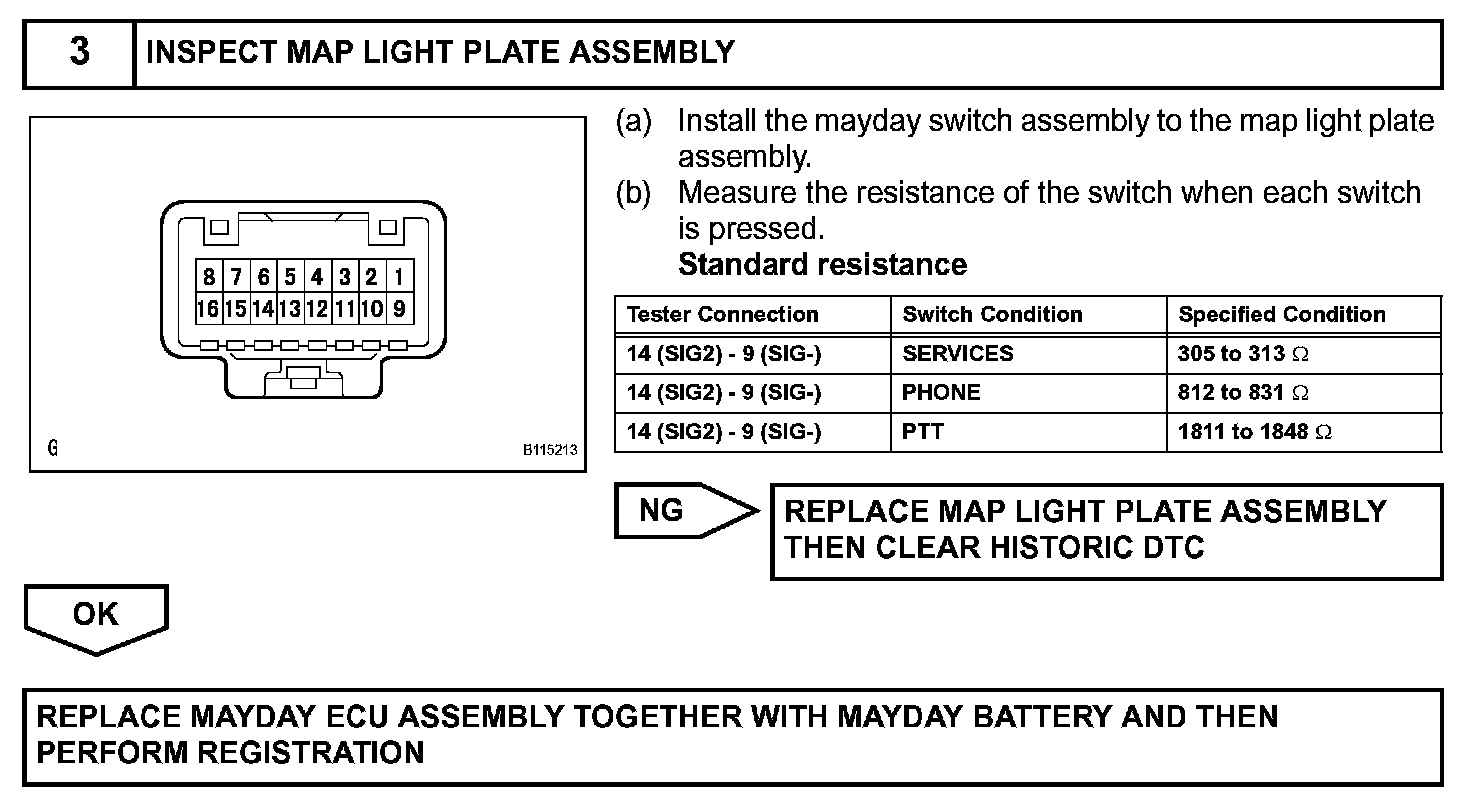 3 INSPECT MAP LIGHT PLATE ASSEMBLY

8 7 6 5 4 3 2 1
16 15 14 13 12 11 10 9

G B115213

(a) Install the mayday switch assembly to the map light plate assembly.
(b) Measure the resistance of the switch when each switch is pressed.
Standard resistance

| Tester Connection | Switch Condition | Specified Condition |
|---|---|---|
| 14 (SIG2) - 9 (SIG-) | SERVICES | 305 to 313 $\Omega$ |
| 14 (SIG2) - 9 (SIG-) | PHONE | 812 to 831 $\Omega$ |
| 14 (SIG2) - 9 (SIG-) | PTT | 1811 to 1848 $\Omega$ |

NG

REPLACE MAP LIGHT PLATE ASSEMBLY THEN CLEAR HISTORIC DTC

OK

REPLACE MAYDAY ECU ASSEMBLY TOGETHER WITH MAYDAY BATTERY AND THEN PERFORM REGISTRATION